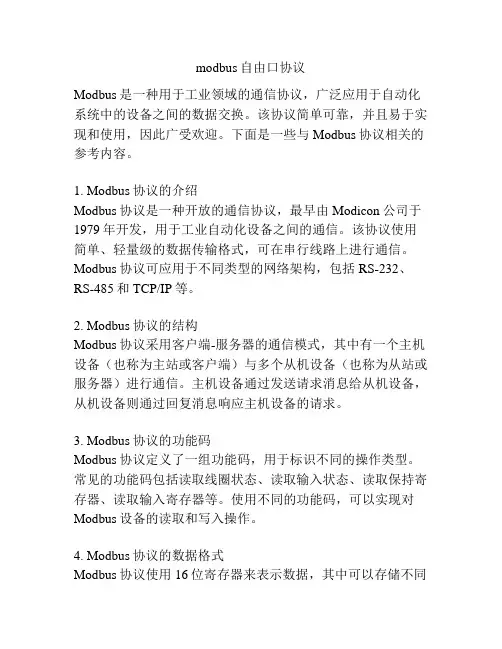 modbus 自由口协议

Modbus 是一种用于工业领域的通信协议，广泛应用于自动化系统中的设备之间的数据交换。该协议简单可靠，并且易于实现和使用，因此广受欢迎。下面是一些与 Modbus 协议相关的参考内容。

1. Modbus 协议的介绍
Modbus 协议是一种开放的通信协议，最早由 Modicon 公司于 1979 年开发，用于工业自动化设备之间的通信。该协议使用简单、轻量级的数据传输格式，可在串行线路上进行通信。Modbus 协议可应用于不同类型的网络架构，包括 RS-232、RS-485 和 TCP/IP 等。

2. Modbus 协议的结构
Modbus 协议采用客户端-服务器的通信模式，其中有一个主机设备（也称为主站或客户端）与多个从机设备（也称为从站或服务器）进行通信。主机设备通过发送请求消息给从机设备，从机设备则通过回复消息响应主机设备的请求。

3. Modbus 协议的功能码
Modbus 协议定义了一组功能码，用于标识不同的操作类型。常见的功能码包括读取线圈状态、读取输入状态、读取保持寄存器、读取输入寄存器等。使用不同的功能码，可以实现对 Modbus 设备的读取和写入操作。

4. Modbus 协议的数据格式
Modbus 协议使用 16 位寄存器来表示数据，其中可以存储不同